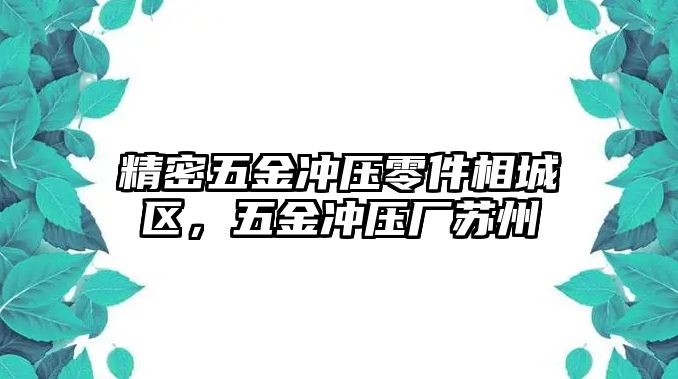 精密五金冲压零件相城区，五金冲压厂苏州